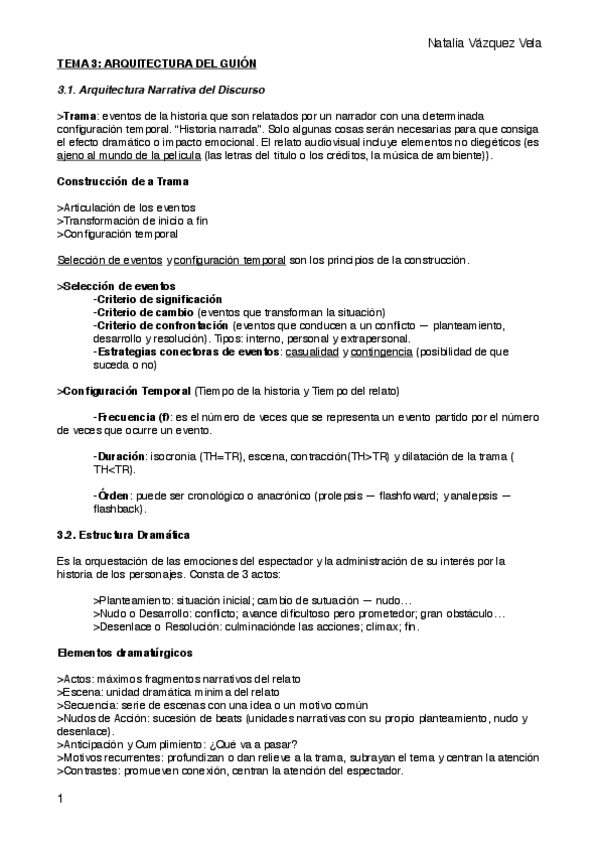 Natalia Vázquez Vela

TEMA 3: ARQUITECTURA DEL GUIÓN

3.1. Arquitectura Narrativa del Discurso

>Trama: eventos de la historia que son relatados por un narrador con una determinada configuración temporal. "Historia narrada". Solo algunas cosas serán necesarias para que consiga el efecto dramático o impacto emocional. El relato audiovisual incluye elementos no diegéticos (es ajeno al mundo de la película (las letras del título o los créditos, la música de ambiente)).

Construcción de a Trama

>Articulación de los eventos
>Transformación de inicio a fin
>Configuración temporal

Selección de eventos y configuración temporal son los principios de la construcción.

>Selección de eventos
-Criterio de significación
-Criterio de cambio (eventos que transforman la situación)
-Criterio de confrontación (eventos que conducen a un conflicto — planteamiento, desarrollo y resolución). Tipos: interno, personal y extrapersonal.
-Estrategias conectoras de eventos: casualidad y contingencia (posibilidad de que suceda o no)

>Configuración Temporal (Tiempo de la historia y Tiempo del relato)

-Frecuencia (f): es el número de veces que se representa un evento partido por el número de veces que ocurre un evento.

-Duración: isocronia (TH=TR), escena, contracción(TH>TR) y dilatación de la trama ( TH<TR).

-Órden: puede ser cronológico o anacrónico (prolepsis — flashfoward; y analepsis — flashback).

3.2. Estructura Dramática

Es la orquestación de las emociones del espectador y la administración de su interés por la historia de los personajes. Consta de 3 actos:

>Planteamiento: situación inicial; cambio de sutuación — nudo...
>Nudo o Desarrollo: conflicto; avance dificultoso pero prometedor; gran obstáculo...
>Desenlace o Resolución: culminaciónde las acciones; clímax; fin.

Elementos dramatúrgicos

>Actos: máximos fragmentos narrativos del relato
>Escena: unidad dramática mínima del relato
>Secuencia: serie de escenas con una idea o un motivo común
>Nudos de Acción: sucesión de beats (unidades narrativas con su propio planteamiento, nudo y desenlace).
>Anticipación y Cumplimiento: ¿Qué va a pasar?
>Motivos recurrentes: profundizan o dan relieve a la trama, subrayan el tema y centran la atención
>Contrastes: promueven conexión, centran la atención del espectador.

1